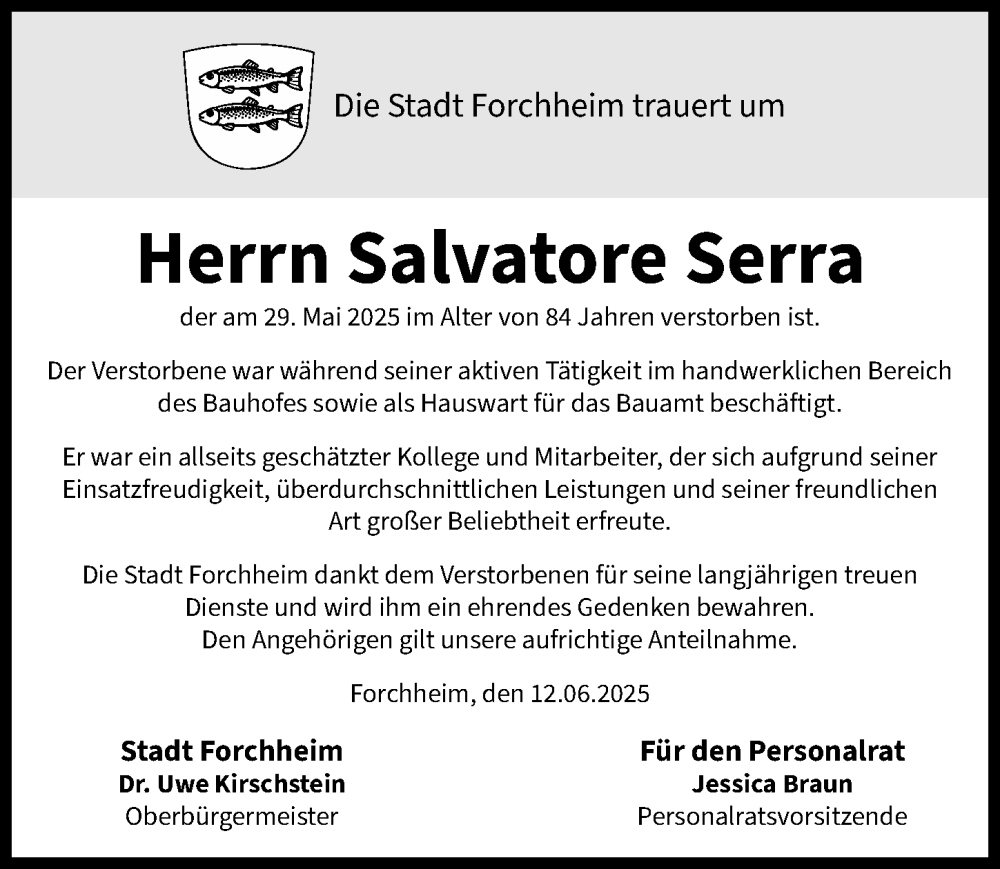 Die Stadt Forchheim trauert um

Herrn Salvatore Serra

der am 29. Mai 2025 im Alter von 84 Jahren verstorben ist.

Der Verstorbene war während seiner aktiven Tätigkeit im handwerklichen Bereich des Bauhofes sowie als Hauswart für das Bauamt beschäftigt.

Er war ein allseits geschätzter Kollege und Mitarbeiter, der sich aufgrund seiner Einsatzfreudigkeit, überdurchschnittlichen Leistungen und seiner freundlichen Art großer Beliebtheit erfreute.

Die Stadt Forchheim dankt dem Verstorbenen für seine langjährigen treuen Dienste und wird ihm ein ehrendes Gedenken bewahren.
Den Angehörigen gilt unsere aufrichtige Anteilnahme.

Forchheim, den 12.06.2025

Stadt Forchheim
Dr. Uwe Kirschstein
Oberbürgermeister

Für den Personalrat
Jessica Braun
Personalratsvorsitzende